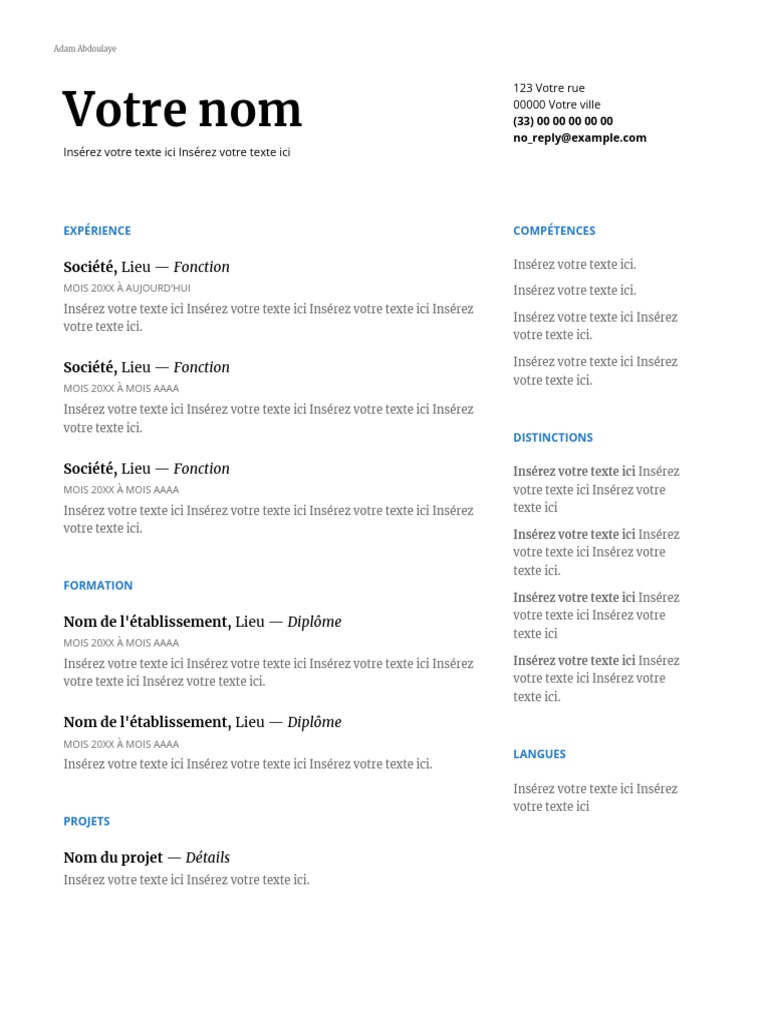 Adam Abdoulaye

Votre nom

Insérez votre texte ici Insérez votre texte ici

123 Votre rue
00000 Votre ville
(33) 00 00 00 00 00
no_reply@example.com

EXPÉRIENCE

Société, Lieu — Fonction
MOIS 20XX À AUJOURD'HUI
Insérez votre texte ici Insérez votre texte ici Insérez votre texte ici Insérez votre texte ici.

Société, Lieu — Fonction
MOIS 20XX À MOIS AAAA
Insérez votre texte ici Insérez votre texte ici Insérez votre texte ici Insérez votre texte ici.

Société, Lieu — Fonction
MOIS 20XX À MOIS AAAA
Insérez votre texte ici Insérez votre texte ici Insérez votre texte ici Insérez votre texte ici.

FORMATION

Nom de l'établissement, Lieu — Diplôme
MOIS 20XX À MOIS AAAA
Insérez votre texte ici Insérez votre texte ici Insérez votre texte ici Insérez votre texte ici Insérez votre texte ici.

Nom de l'établissement, Lieu — Diplôme
MOIS 20XX À MOIS AAAA
Insérez votre texte ici Insérez votre texte ici Insérez votre texte ici.

PROJETS

Nom du projet — Détails
Insérez votre texte ici Insérez votre texte ici.

COMPÉTENCES

Insérez votre texte ici.

Insérez votre texte ici.

Insérez votre texte ici Insérez votre texte ici.

Insérez votre texte ici Insérez votre texte ici.

DISTINCTIONS

Insérez votre texte ici Insérez votre texte ici Insérez votre texte ici

Insérez votre texte ici Insérez votre texte ici Insérez votre texte ici.

Insérez votre texte ici Insérez votre texte ici Insérez votre texte ici

Insérez votre texte ici Insérez votre texte ici Insérez votre texte ici.

LANGUES

Insérez votre texte ici Insérez votre texte ici